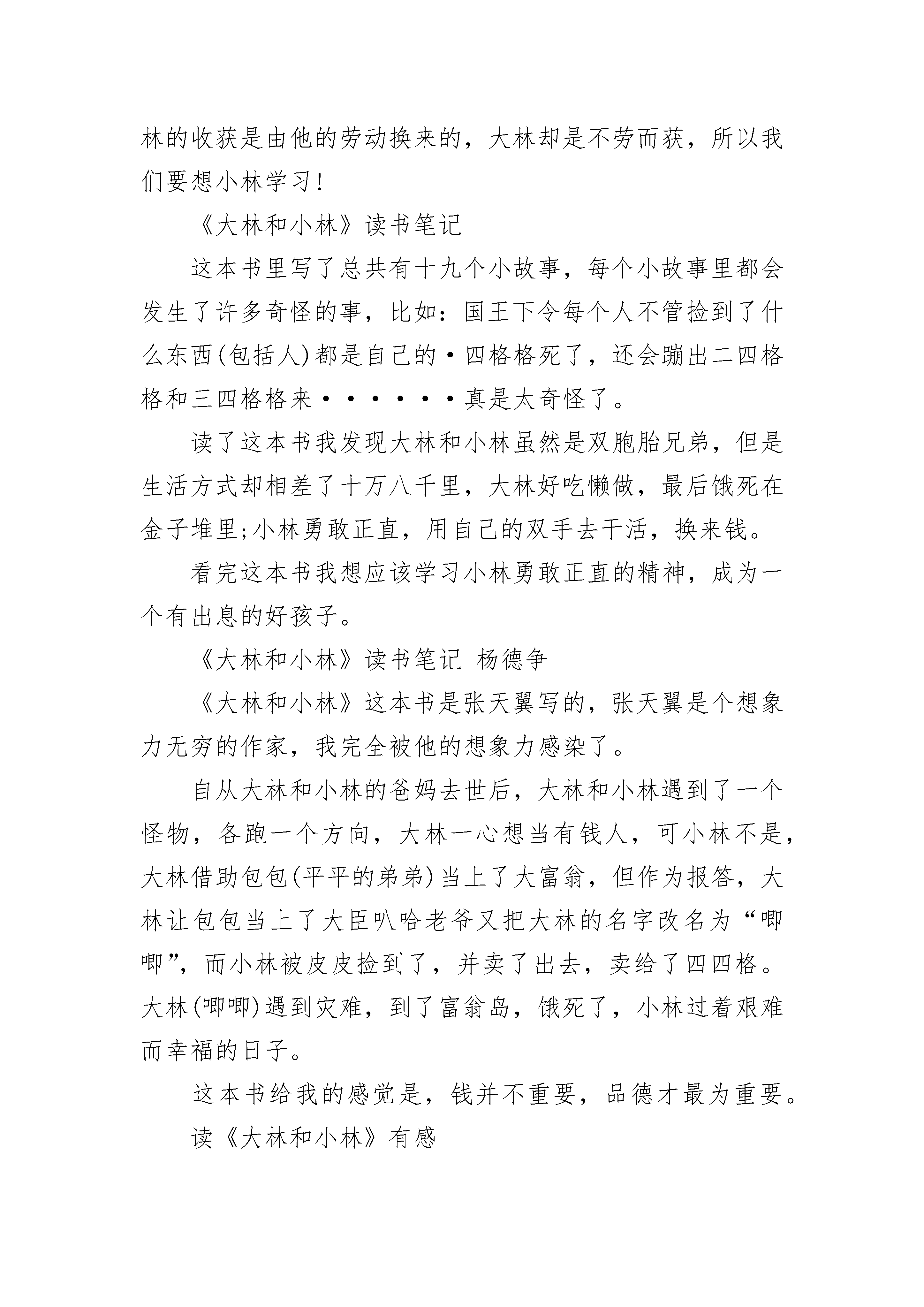 林的收获是由他的劳动换来的，大林却是不劳而获，所以我们要想小林学习！

《大林和小林》读书笔记

这本书里写了总共有十九个小故事，每个小故事里都会发生了许多奇怪的事，比如：国王下令每个人不管捡到了什么东西(包括人)都是自己的·四格格死了，还会蹦出二四格格和三四格格来······真是太奇怪了。

读了这本书我发现大林和小林虽然是双胞胎兄弟，但是生活方式却相差了十万八千里，大林好吃懒做，最后饿死在金子堆里;小林勇敢正直，用自己的双手去干活，换来钱。

看完这本书我想应该学习小林勇敢正直的精神，成为一个有出息的好孩子。

《大林和小林》读书笔记 杨德争

《大林和小林》这本书是张天翼写的，张天翼是个想象力无穷的作家，我完全被他的想象力感染了。

自从大林和小林的爸妈去世后，大林和小林遇到了一个怪物，各跑一个方向，大林一心想当有钱人，可小林不是，大林借助包包(平平的弟弟)当上了大富翁，但作为报答，大林让包包当上了大臣叭哈老爷又把大林的名字改名为“唧唧”，而小林被皮皮捡到了，并卖了出去，卖给了四四格。大林(唧唧)遇到灾难，到了富翁岛，饿死了，小林过着艰难而幸福的日子。

这本书给我的感觉是，钱并不重要，品德才最为重要。

读《大林和小林》有感